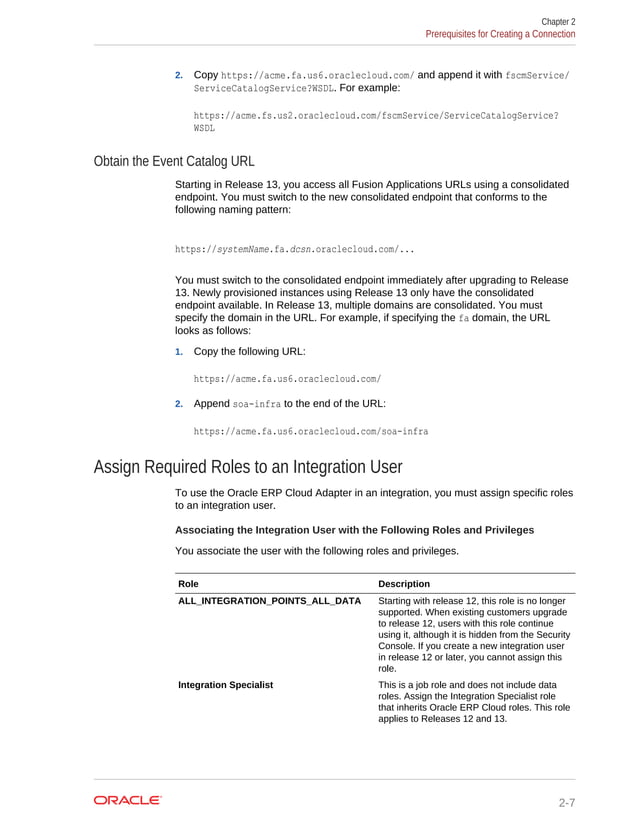 Chapter 2
Prerequisites for Creating a Connection

2. Copy https://acme.fa.us6.oraclecloud.com/ and append it with fscmService/ServiceCatalogService?WSDL. For example:

https://acme.fs.us2.oraclecloud.com/fscmService/ServiceCatalogService?WSDL

Obtain the Event Catalog URL

Starting in Release 13, you access all Fusion Applications URLs using a consolidated endpoint. You must switch to the new consolidated endpoint that conforms to the following naming pattern:

https://systemName.fa.dcsn.oraclecloud.com/...

You must switch to the consolidated endpoint immediately after upgrading to Release 13. Newly provisioned instances using Release 13 only have the consolidated endpoint available. In Release 13, multiple domains are consolidated. You must specify the domain in the URL. For example, if specifying the fa domain, the URL looks as follows:

1. Copy the following URL:

https://acme.fa.us6.oraclecloud.com/

2. Append soa-infra to the end of the URL:

https://acme.fa.us6.oraclecloud.com/soa-infra

Assign Required Roles to an Integration User

To use the Oracle ERP Cloud Adapter in an integration, you must assign specific roles to an integration user.

Associating the Integration User with the Following Roles and Privileges

You associate the user with the following roles and privileges.

| Role | Description |
|---|---|
| ALL_INTEGRATION_POINTS_ALL_DATA | Starting with release 12, this role is no longer supported. When existing customers upgrade to release 12, users with this role continue using it, although it is hidden from the Security Console. If you create a new integration user in release 12 or later, you cannot assign this role. |
| Integration Specialist | This is a job role and does not include data roles. Assign the Integration Specialist role that inherits Oracle ERP Cloud roles. This role applies to Releases 12 and 13. |

ORACLE

2-7